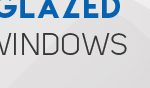 GLAZED
WINDOWS